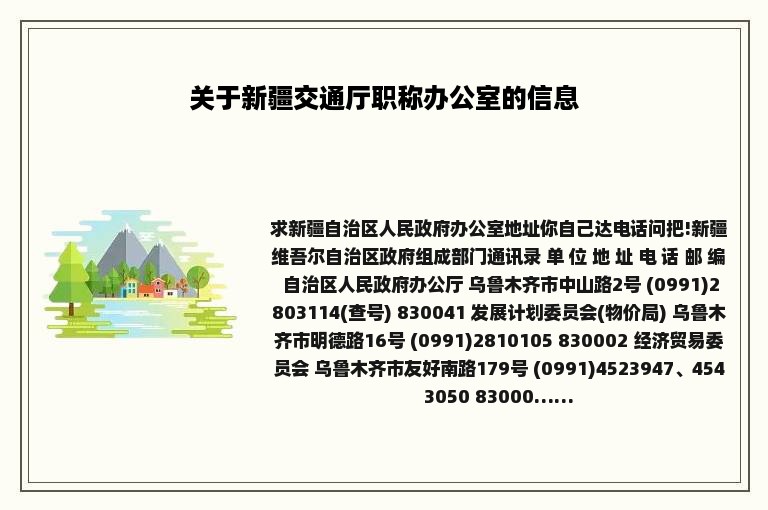 关于新疆交通厅职称办公室的信息

求新疆自治区人民政府办公室地址你自己达电话问把!新疆维吾尔自治区政府组成部门通讯录 单 位 地 址 电 话 邮 编 自治区人民政府办公厅 乌鲁木齐市中山路2号 (0991)2803114(查号) 830041 发展计划委员会(物价局) 乌鲁木齐市明德路16号 (0991)2810105 830002 经济贸易委员会 乌鲁木齐市友好南路179号 (0991)4523947、4543050 83000......